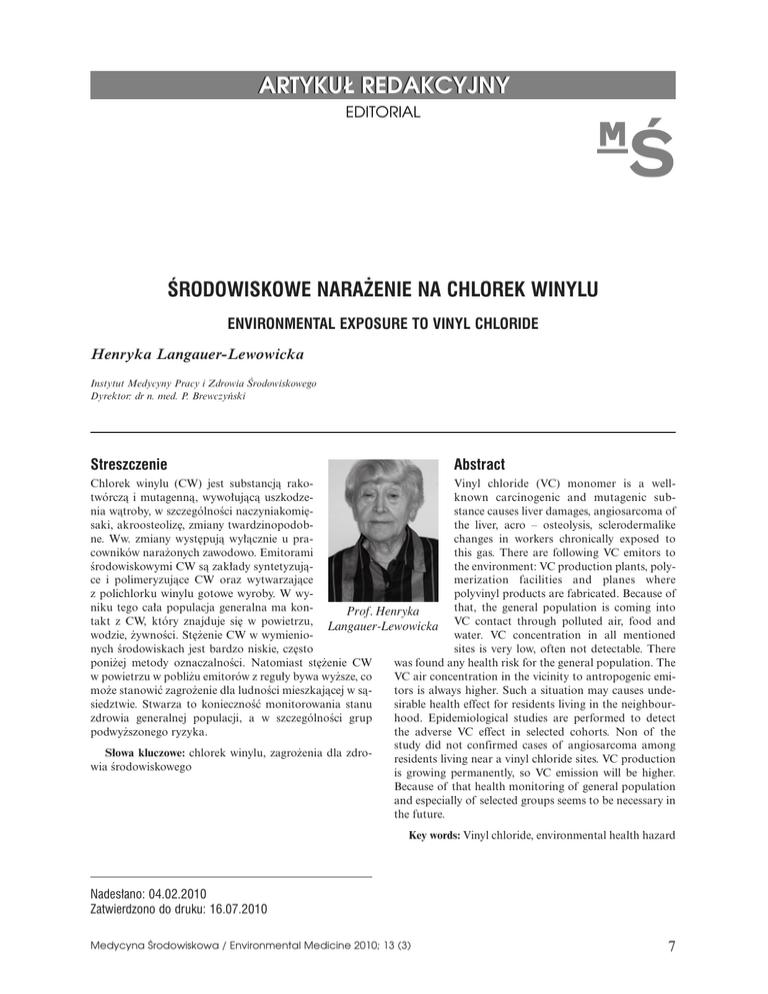 ARTYKUŁ REDAKCYJNY

EDITORIAL

MŚ

ŚRODOWISKOWE NARAŻENIE NA CHLOREK WINYLU

ENVIRONMENTAL EXPOSURE TO VINYL CHLORIDE

Henryka Langauer-Lewowicka

Instytut Medycyny Pracy i Zdrowia Środowiskowego
Dyrektor: dr n. med. P. Brewczyński

Streszczenie

Chlorek winylu (CW) jest substancją rakotwórczą i mutagenną, wywołującą uszkodzenia wątroby, w szczególności naczyniakomięsaki, akroosteolizę, zmiany twardzinopodobne. Ww. zmiany występują wyłącznie u pracowników narażonych zawodowo. Emitorami środowiskowymi CW są zakłady syntetyzujące i polimeryzujące CW oraz wytwarzające z polichlorku winylu gotowe wyroby. W wyniku tego cała populacja generalna ma kontakt z CW, który znajduje się w powietrzu, wodzie, żywności. Stężenie CW w wymienionych środowiskach jest bardzo niskie, często poniżej metody oznaczalności. Natomiast stężenie CW w powietrzu w pobliżu emitorów z reguły bywa wyższe, co może stanowić zagrożenie dla ludności mieszkającej w sąsiedztwie. Stwarza to konieczność monitorowania stanu zdrowia generalnej populacji, a w szczególności grup podwyższonego ryzyka.

Słowa kluczowe: chlorek winylu, zagrożenia dla zdrowia środowiskowego

Prof. Henryka Langauer-Lewowicka

Abstract

Vinyl chloride (VC) monomer is a well-known carcinogenic and mutagenic substance causes liver damages, angiosarcoma of the liver, acro – osteolysis, sclerodermalike changes in workers chronically exposed to this gas. There are following VC emitors to the environment: VC production plants, polymerization facilities and planes where polyvinyl products are fabricated. Because of that, the general population is coming into VC contact through polluted air, food and water. VC concentration in all mentioned sites is very low, often not detectable. There was found any health risk for the general population. The VC air concentration in the vicinity to antropogenic emitors is always higher. Such a situation may causes undesirable health effect for residents living in the neighbourhood. Epidemiological studies are performed to detect the adverse VC effect in selected cohorts. Non of the study did not confirmed cases of angiosarcoma among residents living near a vinyl chloride sites. VC production is growing permanently, so VC emission will be higher. Because of that health monitoring of general population and especially of selected groups seems to be necessary in the future.

Key words: Vinyl chloride, environmental health hazard

Nadesłano: 04.02.2010
Zatwierdzono do druku: 16.07.2010

Medycyna Środowiskowa / Environmental Medicine 2010; 13 (3)

7